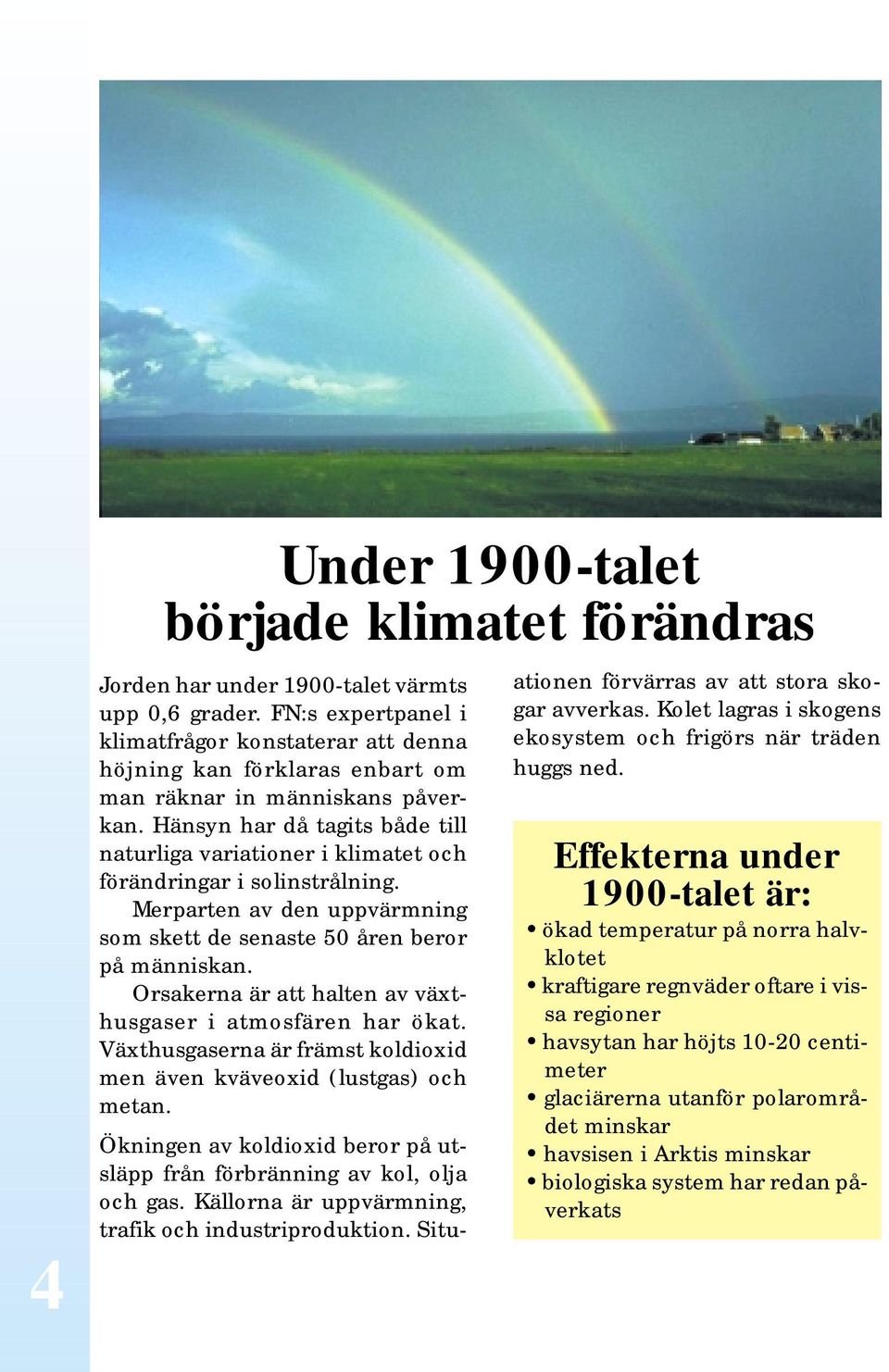 Under 1900-talet började klimatet förändras

Jorden har under 1900-talet värmts upp 0,6 grader. FN:s expertpanel i klimatfrågor konstaterar att denna höjning kan förklaras enbart om man räknar in människans påverkan. Hänsyn har då tagits både till naturliga variationer i klimatet och förändringar i solinstrålning.

Merparten av den uppvärmning som skett de senaste 50 åren beror på människan.

Orsakerna är att halten av växthusgaser i atmosfären har ökat. Växthusgaserna är främst koldioxid men även kväveoxid (lustgas) och metan.

Ökningen av koldioxid beror på utsläpp från förbränning av kol, olja och gas. Källorna är uppvärmning, trafik och industriproduktion. Situationen förvärras av att stora skogar avverkas. Kolet lagras i skogens ekosystem och frigörs när träden huggs ned.

Effekterna under 1900-talet är:
• ökad temperatur på norra halvklotet
• kraftigare regnväder oftare i vissa regioner
• havsytan har höjts 10-20 centimeter
• glaciärerna utanför polarområdet minskar
• havsisen i Arktis minskar
• biologiska system har redan påverkats

4